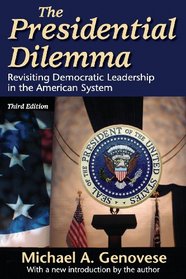 The Presidential Dilemma

Revisiting Democratic Leadership in the American System

Third Edition

SEAL OF THE PRESIDENT OF THE UNITED STATES

Michael A. Genovese

With a new introduction by the author